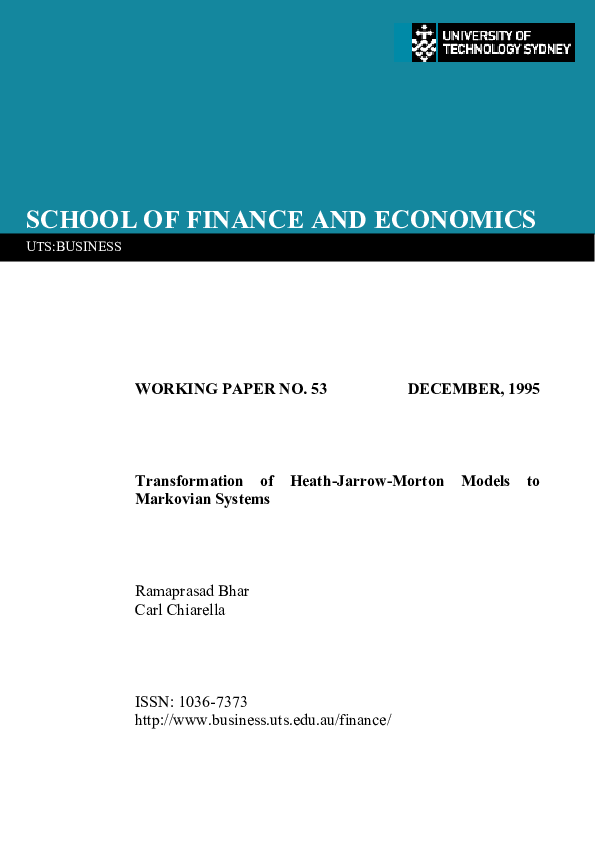 UNIVERSITY OF TECHNOLOGY SYDNEY

SCHOOL OF FINANCE AND ECONOMICS

UTS:BUSINESS

WORKING PAPER NO. 53 DECEMBER, 1995

Transformation of Heath-Jarrow-Morton Models to Markovian Systems

Ramaprasad Bhar
Carl Chiarella

ISSN: 1036-7373
http://www.business.uts.edu.au/finance/